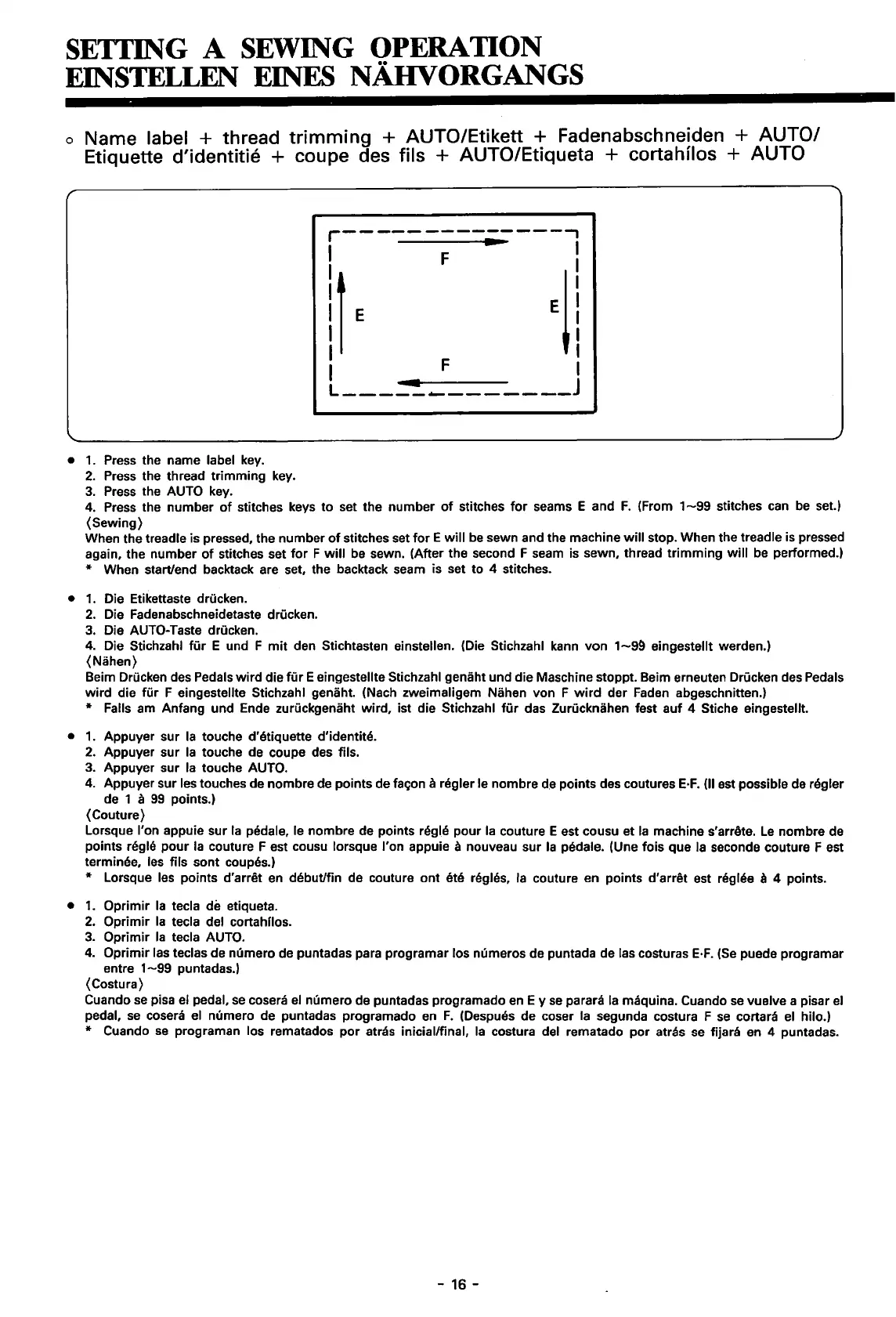 SETTING A SEWING OPERATION
EINSTELLEN EINES NÄHVORGANGS

○ Name label + thread trimming + AUTO/Etikett + Fadenabschneiden + AUTO/ Etiquette d'identitié + coupe des fils + AUTO/Etiqueta + cortahílos + AUTO

F

E

E

F

● 1. Press the name label key.
2. Press the thread trimming key.
3. Press the AUTO key.
4. Press the number of stitches keys to set the number of stitches for seams E and F. (From 1~99 stitches can be set.)
⟨Sewing⟩
When the treadle is pressed, the number of stitches set for E will be sewn and the machine will stop. When the treadle is pressed again, the number of stitches set for F will be sewn. (After the second F seam is sewn, thread trimming will be performed.)
* When start/end backtack are set, the backtack seam is set to 4 stitches.

● 1. Die Etikettaste drücken.
2. Die Fadenabschneidetaste drücken.
3. Die AUTO-Taste drücken.
4. Die Stichzahl für E und F mit den Stichtasten einstellen. (Die Stichzahl kann von 1~99 eingestellt werden.)
⟨Nähen⟩
Beim Drücken des Pedals wird die für E eingestellte Stichzahl genäht und die Maschine stoppt. Beim erneuten Drücken des Pedals wird die für F eingestellte Stichzahl genäht. (Nach zweimaligem Nähen von F wird der Faden abgeschnitten.)
* Falls am Anfang und Ende zurückgenäht wird, ist die Stichzahl für das Zurücknähen fest auf 4 Stiche eingestellt.

● 1. Appuyer sur la touche d'étiquette d'identité.
2. Appuyer sur la touche de coupe des fils.
3. Appuyer sur la touche AUTO.
4. Appuyer sur les touches de nombre de points de façon à régler le nombre de points des coutures E·F. (Il est possible de régler de 1 à 99 points.)
⟨Couture⟩
Lorsque l'on appuie sur la pédale, le nombre de points réglé pour la couture E est cousu et la machine s'arrête. Le nombre de points réglé pour la couture F est cousu lorsque l'on appuie à nouveau sur la pédale. (Une fois que la seconde couture F est terminée, les fils sont coupés.)
* Lorsque les points d'arrêt en début/fin de couture ont été réglés, la couture en points d'arrêt est réglée à 4 points.

● 1. Oprimir la tecla de etiqueta.
2. Oprimir la tecla del cortahílos.
3. Oprimir la tecla AUTO.
4. Oprimir las teclas de número de puntadas para programar los números de puntada de las costuras E·F. (Se puede programar entre 1~99 puntadas.)
⟨Costura⟩
Cuando se pisa el pedal, se coserá el número de puntadas programado en E y se parará la máquina. Cuando se vuelve a pisar el pedal, se coserá el número de puntadas programado en F. (Después de coser la segunda costura F se cortará el hilo.)
* Cuando se programan los rematados por atrás inicial/final, la costura del rematado por atrás se fijará en 4 puntadas.

- 16 -